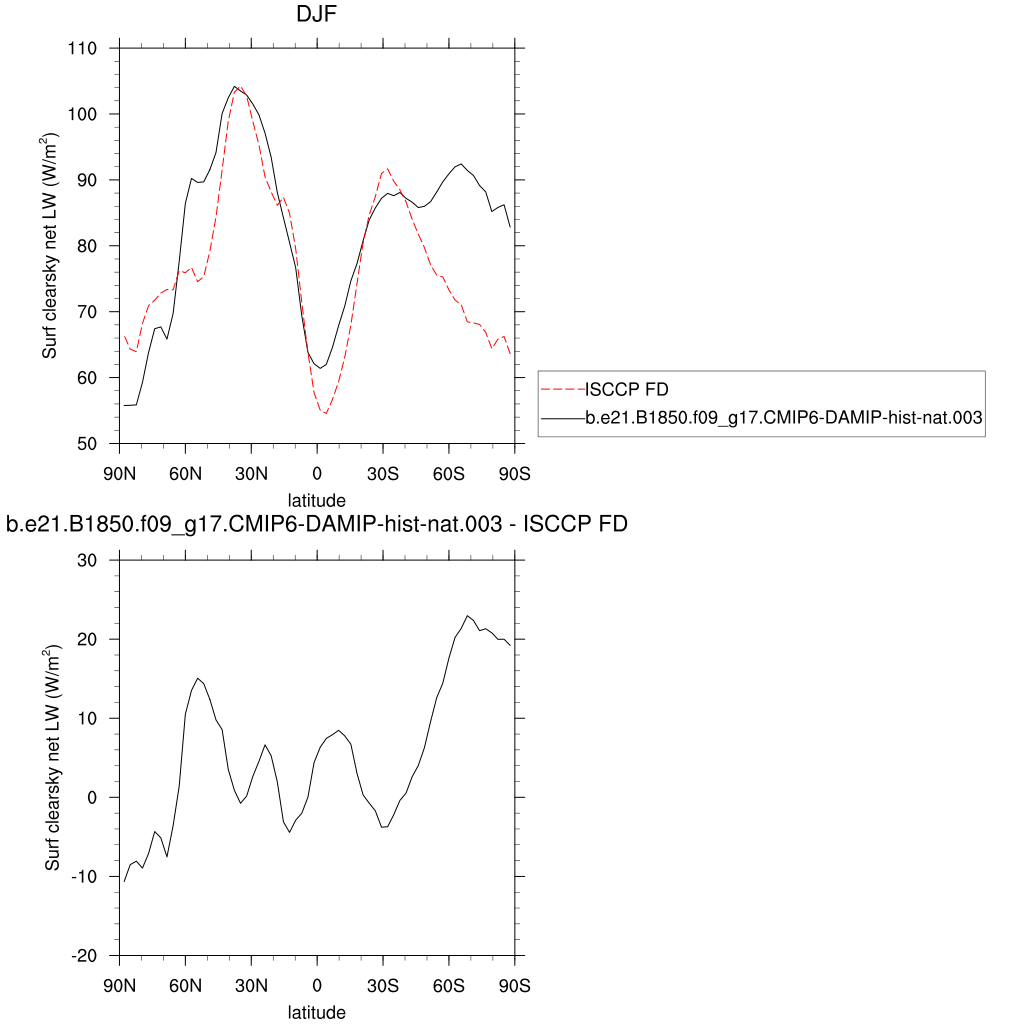 DJF

Surf clearsky net LW (W/m$^2$)

110
100
90
80
70
60
50

90N 60N 30N 0 30S 60S 90S

latitude

ISCCP FD
b.e21.B1850.f09_g17.CMIP6-DAMIP-hist-nat.003

b.e21.B1850.f09_g17.CMIP6-DAMIP-hist-nat.003 - ISCCP FD

Surf clearsky net LW (W/m$^2$)

30
20
10
0
-10
-20

90N 60N 30N 0 30S 60S 90S

latitude